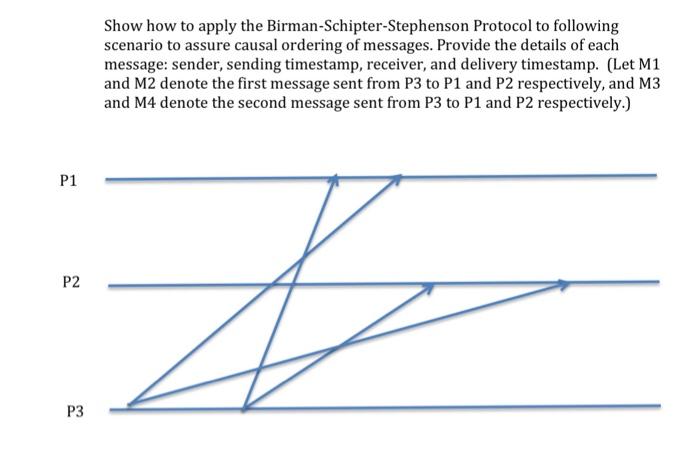 Show how to apply the Birman-Schipter-Stephenson Protocol to following scenario to assure causal ordering of messages. Provide the details of each message: sender, sending timestamp, receiver, and delivery timestamp. (Let M1 and M2 denote the first message sent from P3 to P1 and P2 respectively, and M3 and M4 denote the second message sent from P3 to P1 and P2 respectively.)

P1

P2

P3